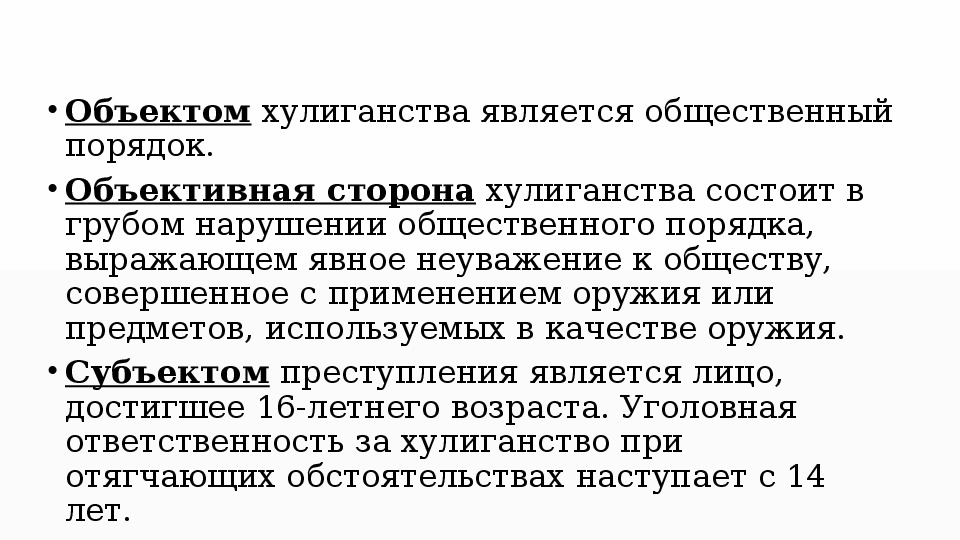 • Объектом хулиганства является общественный порядок.

• Объективная сторона хулиганства состоит в грубом нарушении общественного порядка, выражающем явное неуважение к обществу, совершенное с применением оружия или предметов, используемых в качестве оружия.

• Субъектом преступления является лицо, достигшее 16-летнего возраста. Уголовная ответственность за хулиганство при отягчающих обстоятельствах наступает с 14 лет.